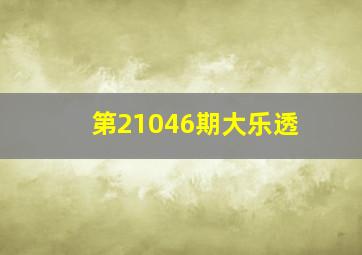 第21046期大乐透